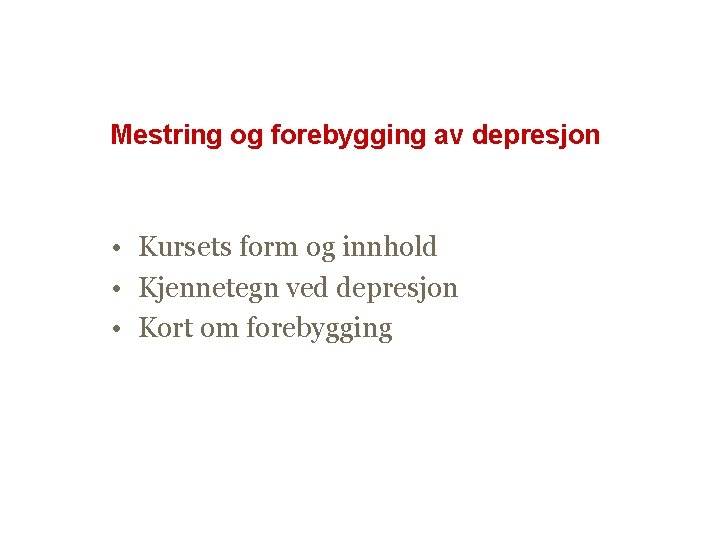 Mestring og forebygging av depresjon

• Kursets form og innhold
• Kjennetegn ved depresjon
• Kort om forebygging